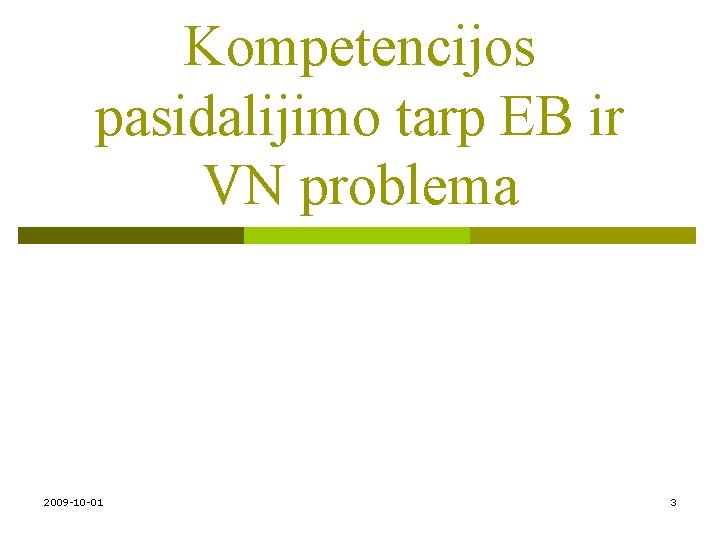 Kompetencijos pasidalijimo tarp EB ir VN problema

2009-10-01

3